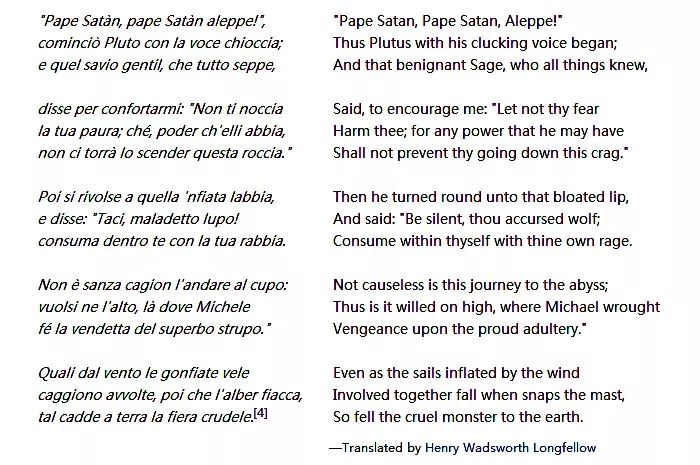 "Pape Satàn, pape Satàn aleppe!",
cominciò Pluto con la voce chioccia;
e quel savio gentil, che tutto seppe,

disse per confortarmi: "Non ti noccia
la tua paura; ché, poder ch'elli abbia,
non ci torrà lo scender questa roccia."

Poi si rivolse a quella 'nfiata labbia,
e disse: "Taci, maladetto lupo!
consuma dentro te con la tua rabbia.

Non è sanza cagion l'andare al cupo:
vuolsi ne l'alto, là dove Michele
fé la vendetta del superbo strupo."

Quali dal vento le gonfiate vele
caggiono avvolte, poi che l'alber fiacca,
tal cadde a terra la fiera crudele.[4]

"Pape Satan, Pape Satan, Aleppe!"
Thus Plutus with his clucking voice began;
And that benignant Sage, who all things knew,

Said, to encourage me: "Let not thy fear
Harm thee; for any power that he may have
Shall not prevent thy going down this crag."

Then he turned round unto that bloated lip,
And said: "Be silent, thou accursed wolf;
Consume within thyself with thine own rage.

Not causeless is this journey to the abyss;
Thus is it willed on high, where Michael wrought
Vengeance upon the proud adultery."

Even as the sails inflated by the wind
Involved together fall when snaps the mast,
So fell the cruel monster to the earth.

—Translated by Henry Wadsworth Longfellow